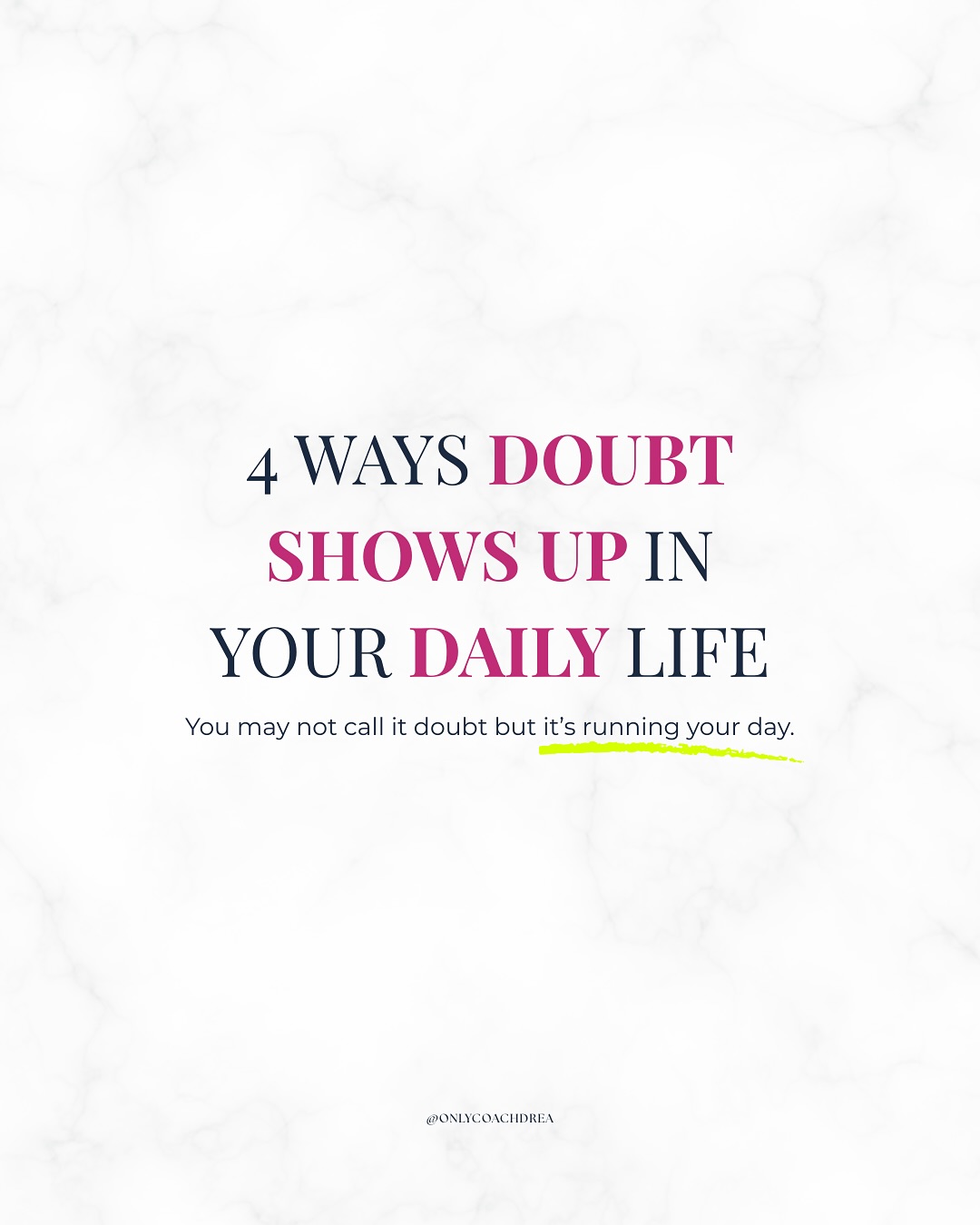 4 WAYS DOUBT SHOWS UP IN YOUR DAILY LIFE

You may not call it doubt but it's running your day.

@ONLYCOACHDREA